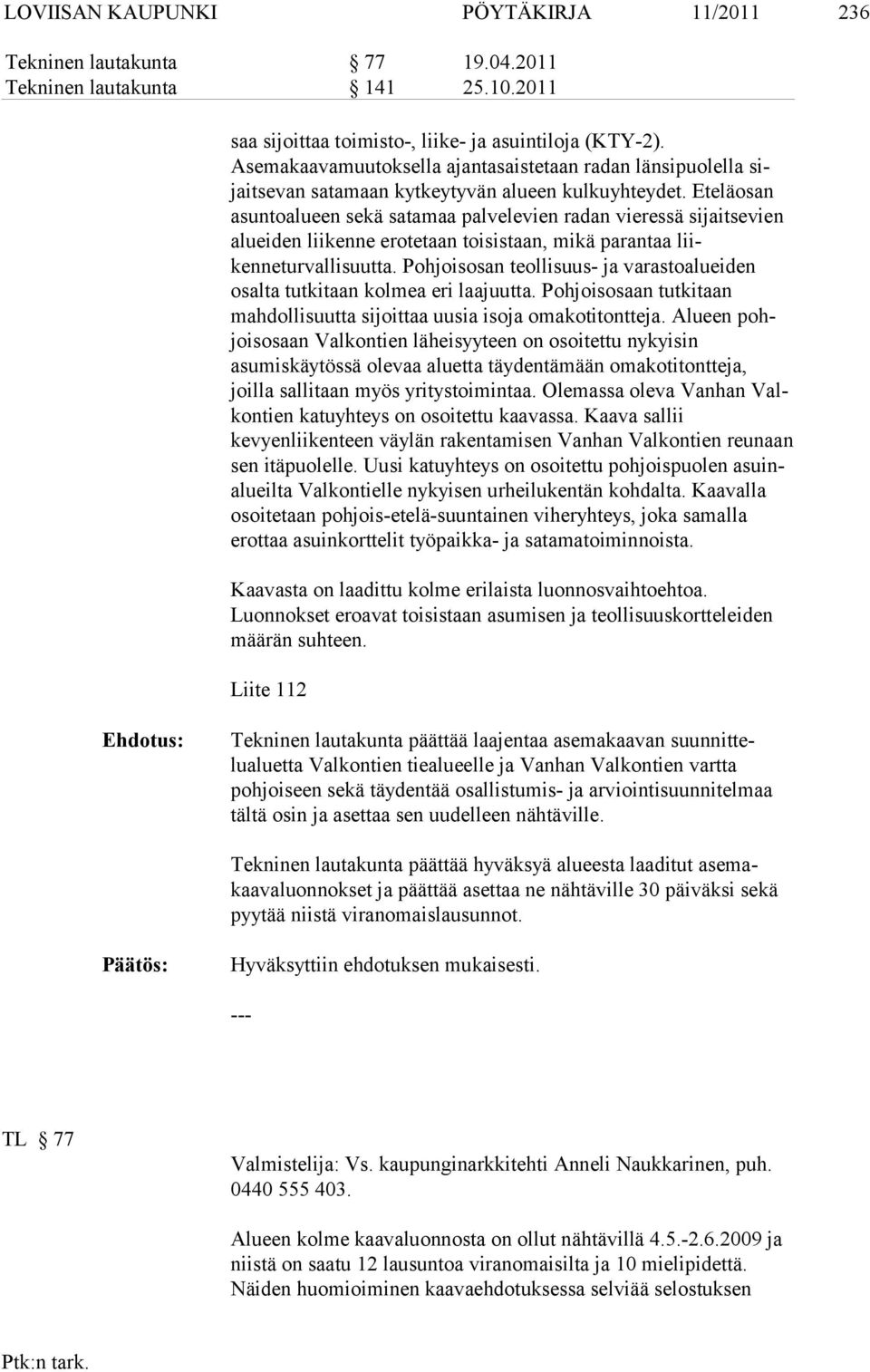 LOVIISAN KAUPUNKI PÖYTÄKIRJA 11/2011 236

Tekninen lautakunta § 77 19.04.2011
Tekninen lautakunta § 141 25.10.2011

saa sijoittaa toimisto-, liike- ja asuintiloja (KTY-2). Asemakaavamuutoksella ajantasaistetaan radan länsipuolella sijaitsevan satamaan kytkeytyvän alueen kulkuyhteydet. Eteläosan asuntoalueen sekä satamaa palvelevien radan vieressä sijaitsevien alueiden liikenne erotetaan toisistaan, mikä parantaa liikenneturvallisuutta. Pohjoisosan teollisuus- ja varastoalueiden osalta tutkitaan kolmea eri laajuutta. Pohjoisosaan tutkitaan mahdollisuutta sijoittaa uusia isoja omakotitontteja. Alueen pohjoisosaan Valkontien läheisyyteen on osoitettu nykyisin asumiskäytössä olevaa aluetta täydentämään omakotitontteja, joilla sallitaan myös yritystoimintaa. Olemassa oleva Vanhan Valkontien katuyhteys on osoitettu kaavassa. Kaava sallii kevyenliikenteen väylän rakentamisen Vanhan Valkontien reunaan sen itäpuolelle. Uusi katuyhteys on osoitettu pohjoispuolen asuinalueilta Valkontielle nykyisen urheilukentän kohdalta. Kaavalla osoitetaan pohjois-etelä-suuntainen viheryhteys, joka samalla erottaa asuinkorttelit työpaikka- ja satamatoiminnoista.

Kaavasta on laadittu kolme erilaista luonnosvaihtoehtoa. Luonnokset eroavat toisistaan asumisen ja teollisuuskortteleiden määrän suhteen.

Liite 112

Ehdotus: Tekninen lautakunta päättää laajentaa asemakaavan suunnittelualuetta Valkontien tiealueelle ja Vanhan Valkontien vartta pohjoiseen sekä täydentää osallistumis- ja arviointisuunnitelmaa tältä osin ja asettaa sen uudelleen nähtäville.

Tekninen lautakunta päättää hyväksyä alueesta laaditut asemakaavaluonnokset ja päättää asettaa ne nähtäville 30 päiväksi sekä pyytää niistä viranomaislausunnot.

Päätös: Hyväksyttiin ehdotuksen mukaisesti.

---

TL § 77

Valmistelija: Vs. kaupunginarkkitehti Anneli Naukkarinen, puh. 0440 555 403.

Alueen kolme kaavaluonnosta on ollut nähtävillä 4.5.-2.6.2009 ja niistä on saatu 12 lausuntoa viranomaisilta ja 10 mielipidettä. Näiden huomioiminen kaavaehdotuksessa selviää selostuksen

Ptk:n tark.